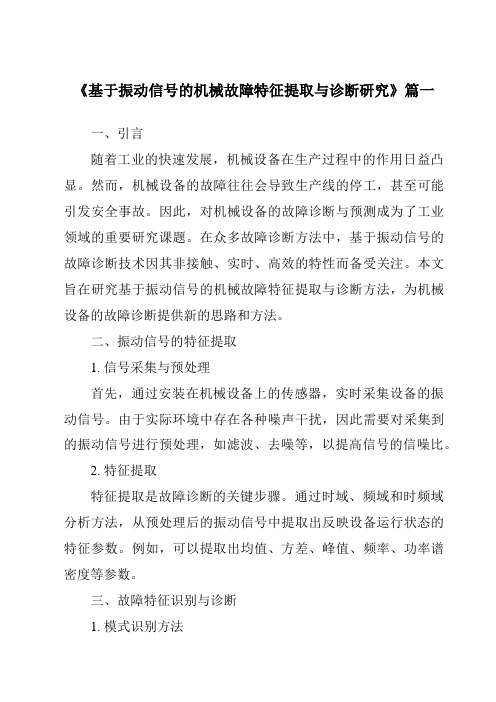 《基于振动信号的机械故障特征提取与诊断研究》篇一

一、引言

随着工业的快速发展，机械设备在生产过程中的作用日益凸显。然而，机械设备的故障往往会导致生产线的停工，甚至可能引发安全事故。因此，对机械设备的故障诊断与预测成为了工业领域的重要研究课题。在众多故障诊断方法中，基于振动信号的故障诊断技术因其非接触、实时、高效的特性而备受关注。本文旨在研究基于振动信号的机械故障特征提取与诊断方法，为机械设备的故障诊断提供新的思路和方法。

二、振动信号的特征提取

1. 信号采集与预处理

首先，通过安装在机械设备上的传感器，实时采集设备的振动信号。由于实际环境中存在各种噪声干扰，因此需要对采集到的振动信号进行预处理，如滤波、去噪等，以提高信号的信噪比。

2. 特征提取

特征提取是故障诊断的关键步骤。通过时域、频域和时频域分析方法，从预处理后的振动信号中提取出反映设备运行状态的特征参数。例如，可以提取出均值、方差、峰值、频率、功率谱密度等参数。

三、故障特征识别与诊断

1. 模式识别方法